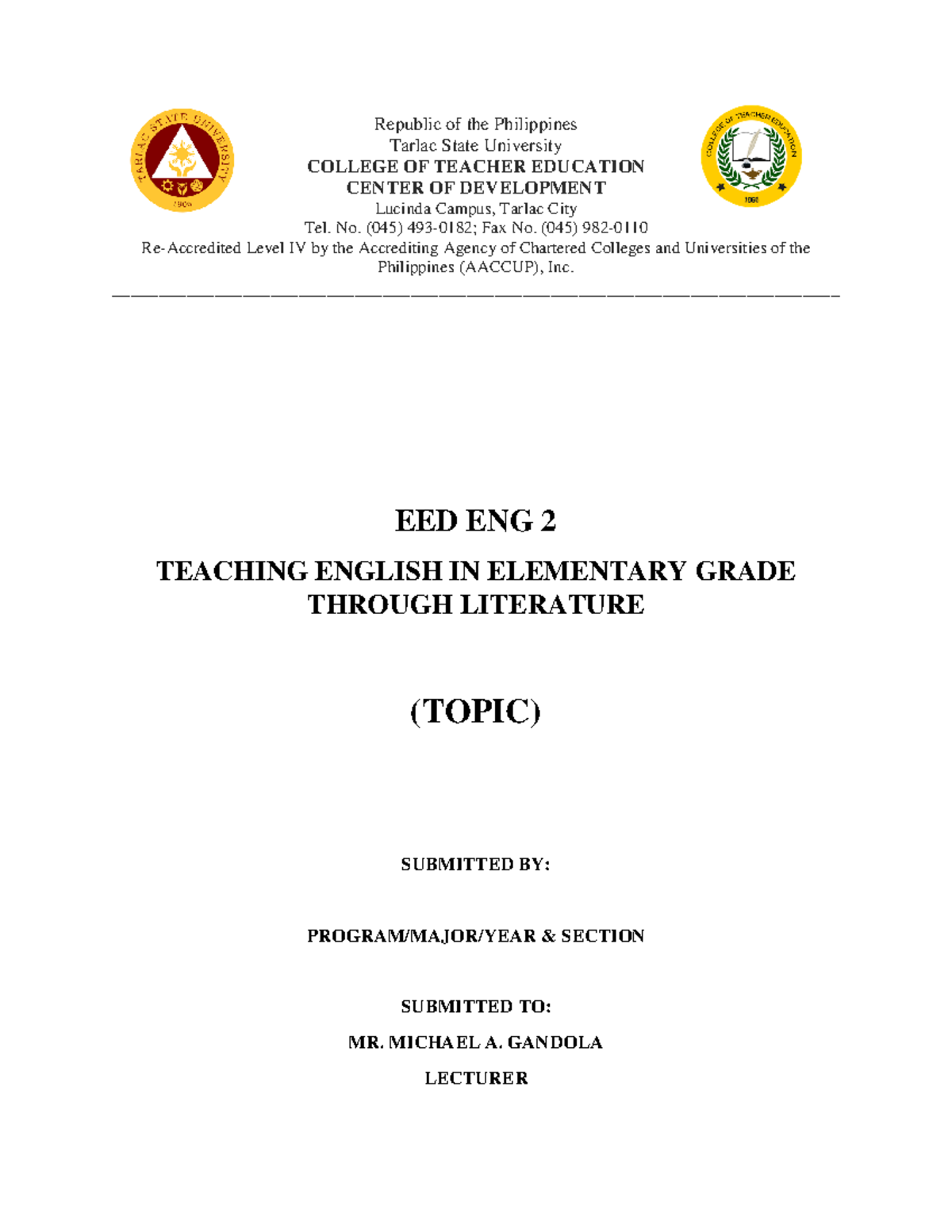 TARLAC STATE UNIVERSITY
1906

Republic of the Philippines
Tarlac State University
COLLEGE OF TEACHER EDUCATION
CENTER OF DEVELOPMENT
Lucinda Campus, Tarlac City
Tel. No. (045) 493-0182; Fax No. (045) 982-0110
Re-Accredited Level IV by the Accrediting Agency of Chartered Colleges and Universities of the Philippines (AACCUP), Inc.

COLLEGE OF TEACHER EDUCATION
1968

EED ENG 2

TEACHING ENGLISH IN ELEMENTARY GRADE THROUGH LITERATURE

(TOPIC)

SUBMITTED BY:

PROGRAM/MAJOR/YEAR & SECTION

SUBMITTED TO:

MR. MICHAEL A. GANDOLA

LECTURER